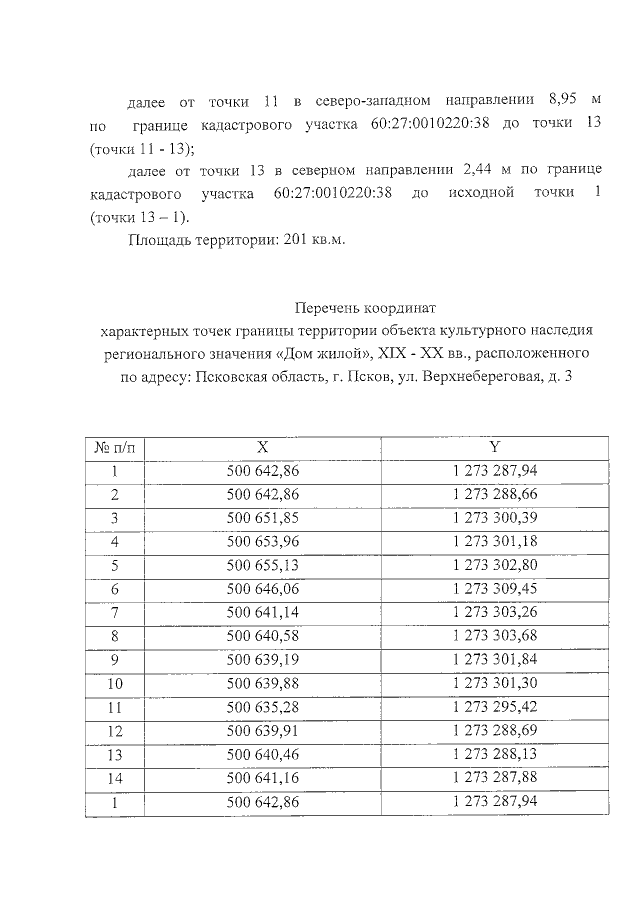 далее от точки 11 в северо-западном направлении 8,95 м по границе кадастрового участка 60:27:0010220:38 до точки 13 (точки 11 - 13);

далее от точки 13 в северном направлении 2,44 м по границе кадастрового участка 60:27:0010220:38 до исходной точки 1 (точки 13 – 1).

Площадь территории: 201 кв.м.

Перечень координат
характерных точек границы территории объекта культурного наследия регионального значения «Дом жилой», XIX - XX вв., расположенного по адресу: Псковская область, г. Псков, ул. Верхнебереговая, д. 3

| № п/п | X | Y |
|---|---|---|
| 1 | 500 642,86 | 1 273 287,94 |
| 2 | 500 642,86 | 1 273 288,66 |
| 3 | 500 651,85 | 1 273 300,39 |
| 4 | 500 653,96 | 1 273 301,18 |
| 5 | 500 655,13 | 1 273 302,80 |
| 6 | 500 646,06 | 1 273 309,45 |
| 7 | 500 641,14 | 1 273 303,26 |
| 8 | 500 640,58 | 1 273 303,68 |
| 9 | 500 639,19 | 1 273 301,84 |
| 10 | 500 639,88 | 1 273 301,30 |
| 11 | 500 635,28 | 1 273 295,42 |
| 12 | 500 639,91 | 1 273 288,69 |
| 13 | 500 640,46 | 1 273 288,13 |
| 14 | 500 641,16 | 1 273 287,88 |
| 1 | 500 642,86 | 1 273 287,94 |